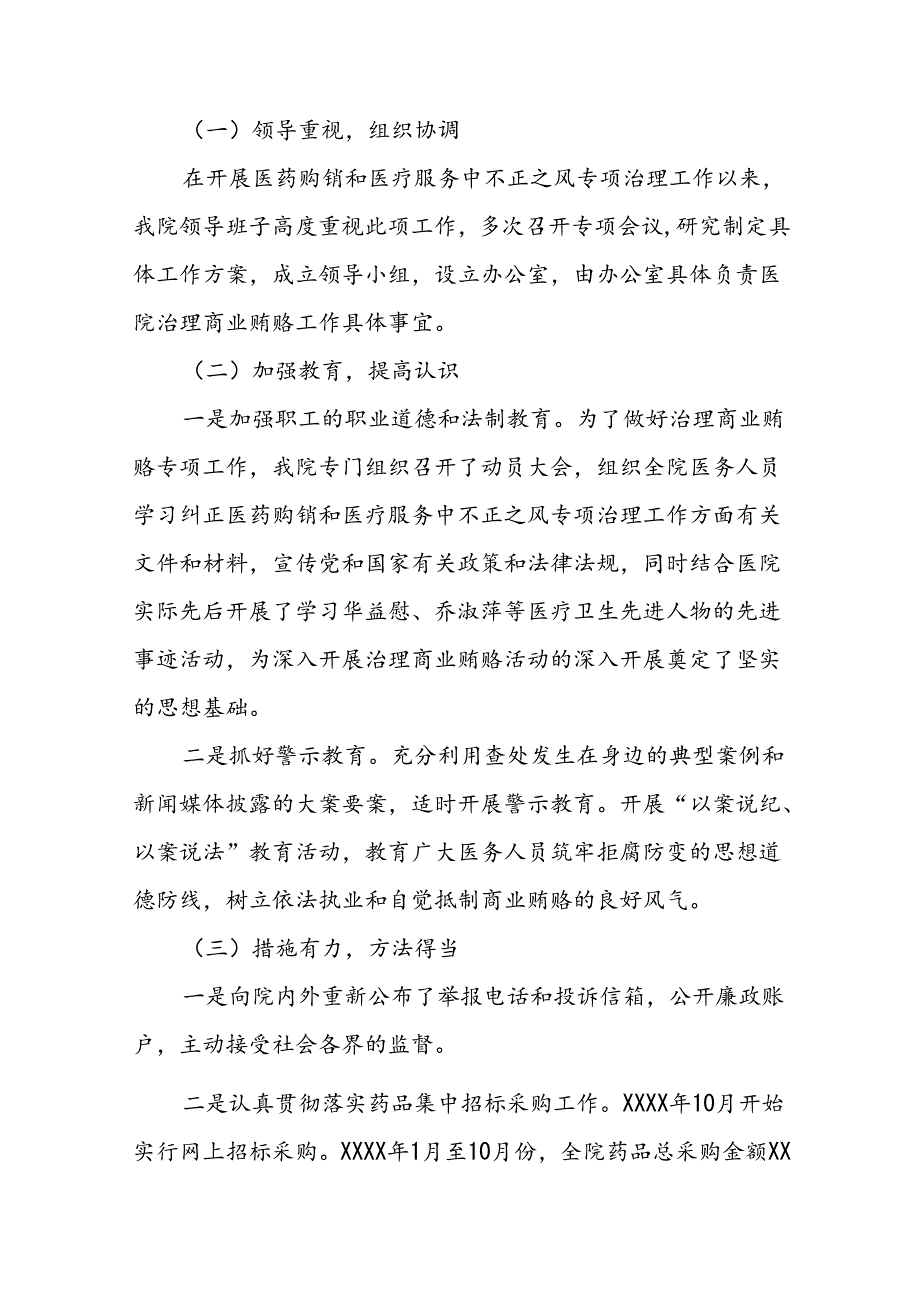 （一）领导重视，组织协调

在开展医药购销和医疗服务中不正之风专项治理工作以来，我院领导班子高度重视此项工作，多次召开专项会议,研究制定具体工作方案，成立领导小组，设立办公室，由办公室具体负责医院治理商业贿赂工作具体事宜。

（二）加强教育，提高认识

一是加强职工的职业道德和法制教育。为了做好治理商业贿赂专项工作，我院专门组织召开了动员大会，组织全院医务人员学习纠正医药购销和医疗服务中不正之风专项治理工作方面有关文件和材料，宣传党和国家有关政策和法律法规，同时结合医院实际先后开展了学习华益慰、乔淑萍等医疗卫生先进人物的先进事迹活动，为深入开展治理商业贿赂活动的深入开展奠定了坚实的思想基础。

二是抓好警示教育。充分利用查处发生在身边的典型案例和新闻媒体披露的大案要案，适时开展警示教育。开展“以案说纪、以案说法”教育活动，教育广大医务人员筑牢拒腐防变的思想道德防线，树立依法执业和自觉抵制商业贿赂的良好风气。

（三）措施有力，方法得当

一是向院内外重新公布了举报电话和投诉信箱，公开廉政账户，主动接受社会各界的监督。

二是认真贯彻落实药品集中招标采购工作。XXXX年10月开始实行网上招标采购。XXXX年1月至10月份，全院药品总采购金额XX